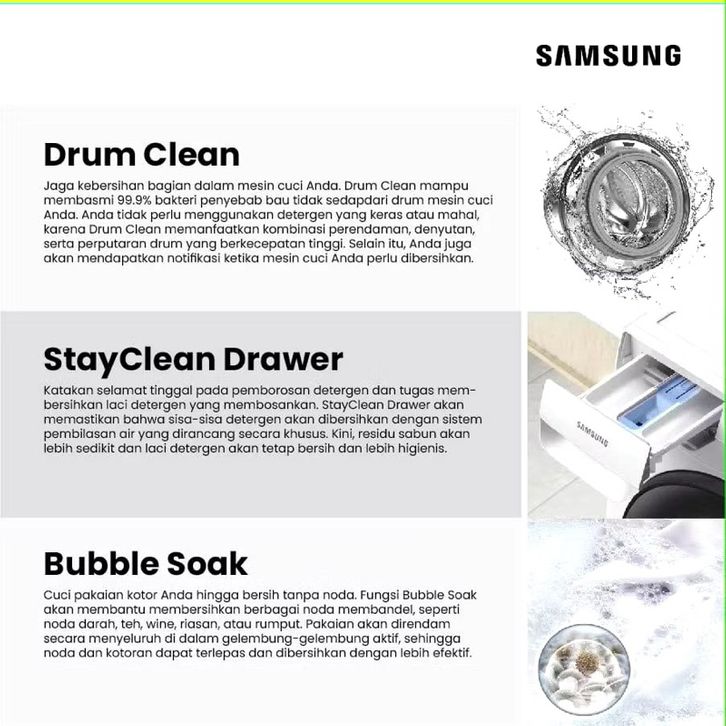 SAMSUNG

Drum Clean

Jaga kebersihan bagian dalam mesin cuci Anda. Drum Clean mampu membasmi 99.9% bakteri penyebab bau tidak sedapdari drum mesin cuci Anda. Anda tidak perlu menggunakan detergen yang keras atau mahal, karena Drum Clean memanfaatkan kombinasi perendaman, denyutan, serta perputaran drum yang berkecepatan tinggi. Selain itu, Anda juga akan mendapatkan notifikasi ketika mesin cuci Anda perlu dibersihkan.

StayClean Drawer

Katakan selamat tinggal pada pemborosan detergen dan tugas membersihkan laci detergen yang membosankan. StayClean Drawer akan memastikan bahwa sisa-sisa detergen akan dibersihkan dengan sistem pembilasan air yang dirancang secara khusus. Kini, residu sabun akan lebih sedikit dan laci detergen akan tetap bersih dan lebih higienis.

SAMSUNG

Bubble Soak

Cuci pakaian kotor Anda hingga bersih tanpa noda. Fungsi Bubble Soak akan membantu membersihkan berbagai noda membandel, seperti noda darah, teh, wine, riasan, atau rumput. Pakaian akan direndam secara menyeluruh di dalam gelembung-gelembung aktif, sehingga noda dan kotoran dapat terlepas dan dibersihkan dengan lebih efektif.